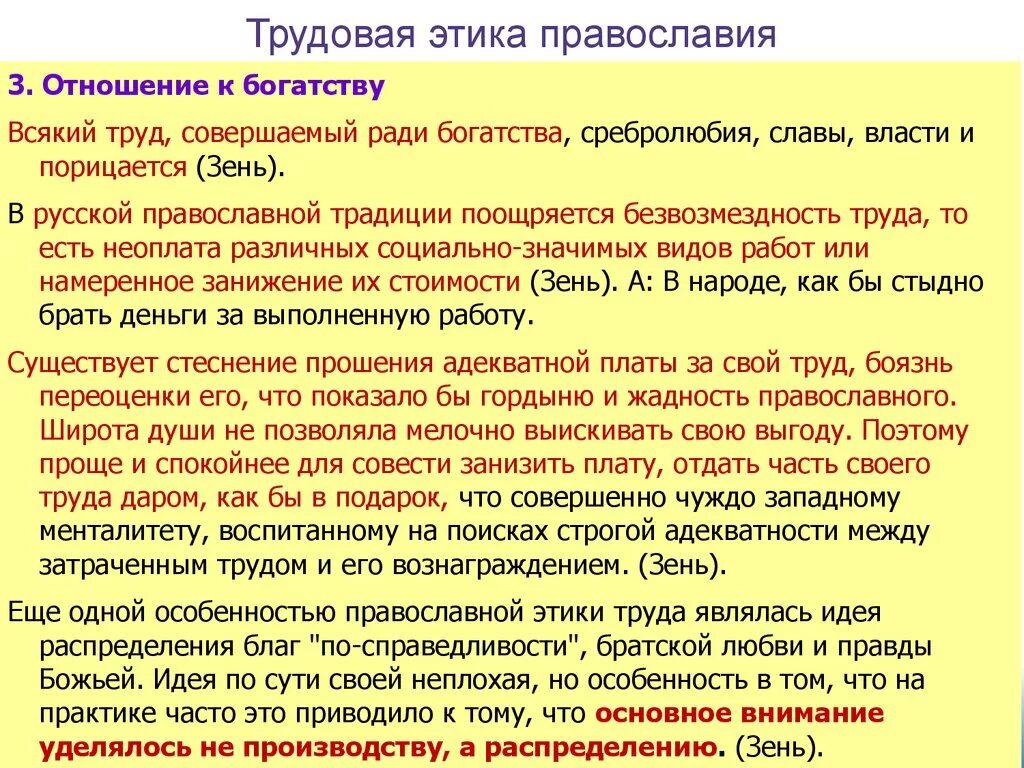 Трудовая этика православия

3. Отношение к богатству

Всякий труд, совершаемый ради богатства, сребролюбия, славы, власти и порицается (Зень).

В русской православной традиции поощряется безвозмездность труда, то есть неоплата различных социально-значимых видов работ или намеренное занижение их стоимости (Зень). А: В народе, как бы стыдно брать деньги за выполненную работу.

Существует стеснение прошения адекватной платы за свой труд, боязнь переоценки его, что показало бы гордыню и жадность православного. Широта души не позволяла мелочно выискивать свою выгоду. Поэтому проще и спокойнее для совести занизить плату, отдать часть своего труда даром, как бы в подарок, что совершенно чуждо западному менталитету, воспитанному на поисках строгой адекватности между затраченным трудом и его вознаграждением. (Зень).

Еще одной особенностью православной этики труда являлась идея распределения благ "по-справедливости", братской любви и правды Божьей. Идея по сути своей неплохая, но особенность в том, что на практике часто это приводило к тому, что основное внимание уделялось не производству, а распределению. (Зень).